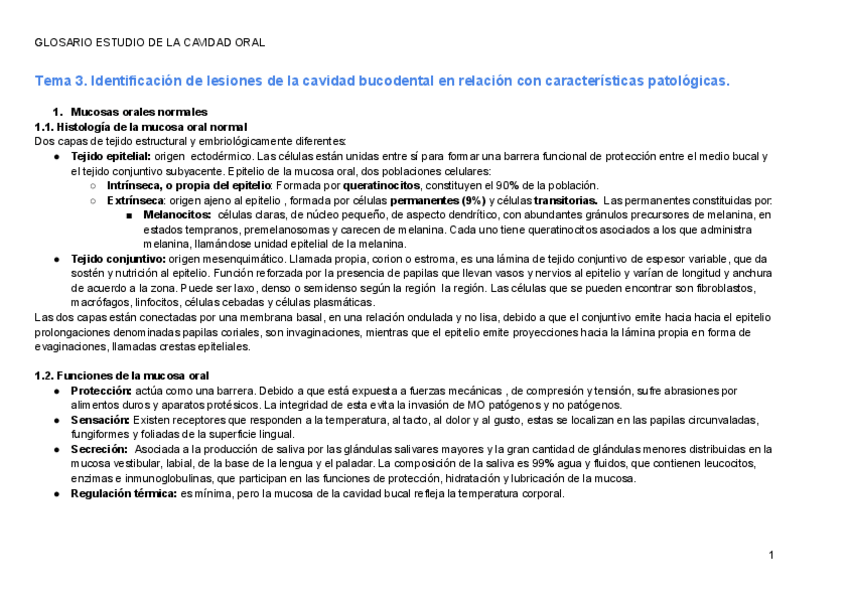 GLOSARIO ESTUDIO DE LA CAVIDAD ORAL

Tema 3. Identificación de lesiones de la cavidad bucodental en relación con características patológicas.

1. Mucosas orales normales
1.1. Histología de la mucosa oral normal
Dos capas de tejido estructural y embriológicamente diferentes:
● Tejido epitelial: origen ectodérmico. Las células están unidas entre sí para formar una barrera funcional de protección entre el medio bucal y el tejido conjuntivo subyacente. Epitelio de la mucosa oral, dos poblaciones celulares:
○ Intrínseca, o propia del epitelio: Formada por queratinocitos, constituyen el 90% de la población.
○ Extrínseca: origen ajeno al epitelio , formada por células permanentes (9%) y células transitorias. Las permanentes constituidas por:
■ Melanocitos: células claras, de núcleo pequeño, de aspecto dendrítico, con abundantes gránulos precursores de melanina, en estados tempranos, premelanosomas y carecen de melanina. Cada uno tiene queratinocitos asociados a los que administra melanina, llamándose unidad epitelial de la melanina.
● Tejido conjuntivo: origen mesenquimático. Llamada propia, corion o estroma, es una lámina de tejido conjuntivo de espesor variable, que da sostén y nutrición al epitelio. Función reforzada por la presencia de papilas que llevan vasos y nervios al epitelio y varían de longitud y anchura de acuerdo a la zona. Puede ser laxo, denso o semidenso según la región la región. Las células que se pueden encontrar son fibroblastos, macrófagos, linfocitos, células cebadas y células plasmáticas.
Las dos capas están conectadas por una membrana basal, en una relación ondulada y no lisa, debido a que el conjuntivo emite hacia hacia el epitelio prolongaciones denominadas papilas coriales, son invaginaciones, mientras que el epitelio emite proyecciones hacia la lámina propia en forma de evaginaciones, llamadas crestas epiteliales.

1.2. Funciones de la mucosa oral
● Protección: actúa como una barrera. Debido a que está expuesta a fuerzas mecánicas , de compresión y tensión, sufre abrasiones por alimentos duros y aparatos protésicos. La integridad de esta evita la invasión de MO patógenos y no patógenos.
● Sensación: Existen receptores que responden a la temperatura, al tacto, al dolor y al gusto, estas se localizan en las papilas circunvaladas, fungiformes y foliadas de la superficie lingual.
● Secreción: Asociada a la producción de saliva por las glándulas salivares mayores y la gran cantidad de glándulas menores distribuidas en la mucosa vestibular, labial, de la base de la lengua y el paladar. La composición de la saliva es 99% agua y fluidos, que contienen leucocitos, enzimas e inmunoglobulinas, que participan en las funciones de protección, hidratación y lubricación de la mucosa.
● Regulación térmica: es mínima, pero la mucosa de la cavidad bucal refleja la temperatura corporal.

1